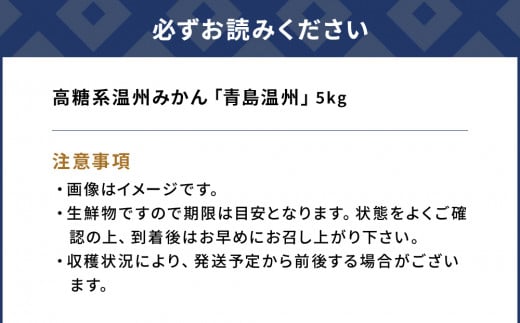 必ずお読みください

高糖系温州みかん「青島温州」5kg

注意事項

・画像はイメージです。

・生鮮物ですので期限は目安となります。状態をよくご確認の上、到着後はお早めにお召し上がり下さい。

・収穫状況により、発送予定から前後する場合がございます。